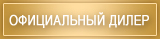 ОФИЦИАЛЬНЫЙ ДИЛЕР